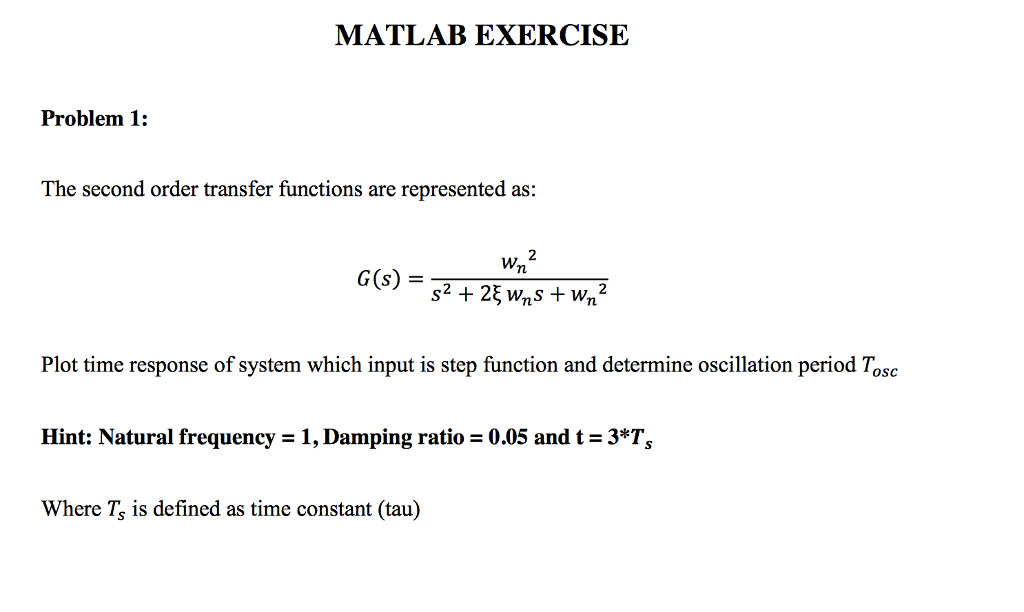 MATLAB EXERCISE

Problem 1:

The second order transfer functions are represented as:

$G(s) = \frac{w_n{}^2}{s^2 + 2\xi\, w_n s + w_n{}^2}$

Plot time response of system which input is step function and determine oscillation period $T_{osc}$

Hint: Natural frequency = 1, Damping ratio = 0.05 and t = 3*$T_s$

Where $T_s$ is defined as time constant (tau)